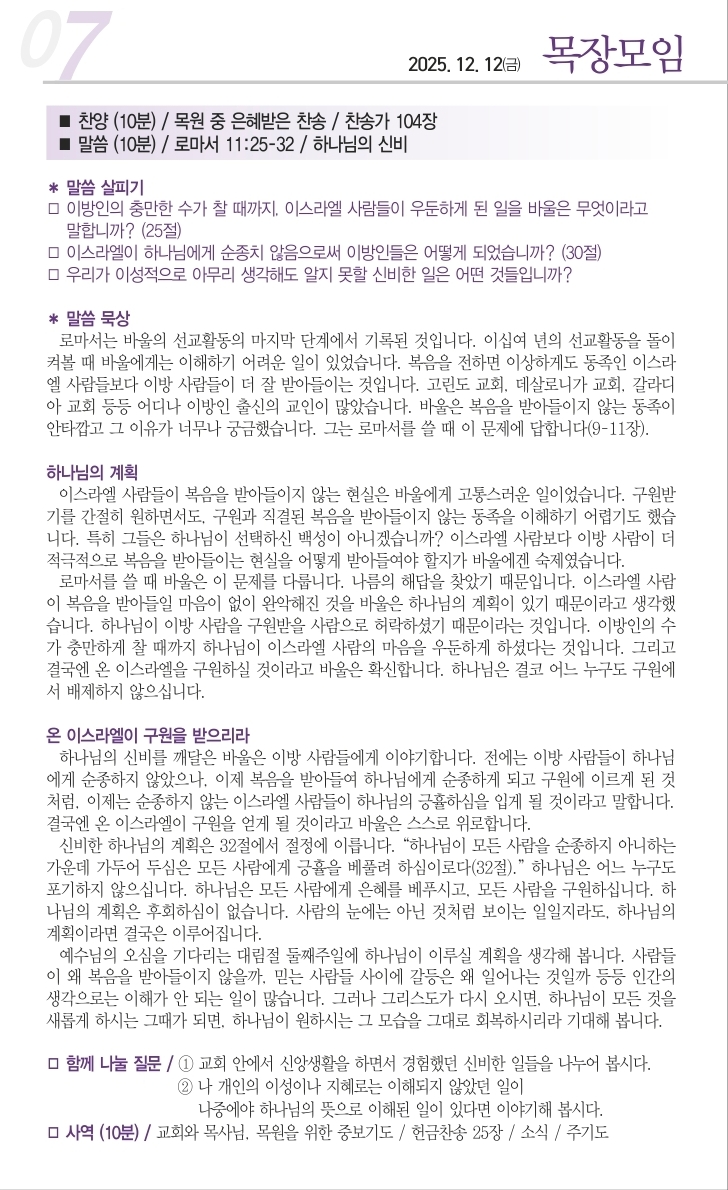 07

2025. 12. 12(금) 목장모임

■ 찬양 (10분) / 목원 중 은혜받은 찬송 / 찬송가 104장
■ 말씀 (10분) / 로마서 11:25-32 / 하나님의 신비

＊ 말씀 살피기
□ 이방인의 충만한 수가 찰 때까지, 이스라엘 사람들이 우둔하게 된 일을 바울은 무엇이라고 말합니까? (25절)
□ 이스라엘이 하나님에게 순종치 않음으로써 이방인들은 어떻게 되었습니까? (30절)
□ 우리가 이성적으로 아무리 생각해도 알지 못할 신비한 일은 어떤 것들입니까?

＊ 말씀 묵상
로마서는 바울의 선교활동의 마지막 단계에서 기록된 것입니다. 이십여 년의 선교활동을 돌이켜볼 때 바울에게는 이해하기 어려운 일이 있었습니다. 복음을 전하면 이상하게도 동족인 이스라엘 사람들보다 이방 사람들이 더 잘 받아들이는 것입니다. 고린도 교회, 데살로니가 교회, 갈라디아 교회 등등 어디나 이방인 출신의 교인이 많았습니다. 바울은 복음을 받아들이지 않는 동족이 안타깝고 그 이유가 너무나 궁금했습니다. 그는 로마서를 쓸 때 이 문제에 답합니다(9-11장).

하나님의 계획
이스라엘 사람들이 복음을 받아들이지 않는 현실은 바울에게 고통스러운 일이었습니다. 구원받기를 간절히 원하면서도, 구원과 직결된 복음을 받아들이지 않는 동족을 이해하기 어렵기도 했습니다. 특히 그들은 하나님이 선택하신 백성이 아니겠습니까? 이스라엘 사람보다 이방 사람이 더 적극적으로 복음을 받아들이는 현실을 어떻게 받아들여야 할지가 바울에겐 숙제였습니다.
로마서를 쓸 때 바울은 이 문제를 다룹니다. 나름의 해답을 찾았기 때문입니다. 이스라엘 사람이 복음을 받아들일 마음이 없이 완악해진 것을 바울은 하나님의 계획이 있기 때문이라고 생각했습니다. 하나님이 이방 사람을 구원받을 사람으로 허락하셨기 때문이라는 것입니다. 이방인의 수가 충만하게 찰 때까지 하나님이 이스라엘 사람의 마음을 우둔하게 하셨다는 것입니다. 그리고 결국엔 온 이스라엘을 구원하실 것이라고 바울은 확신합니다. 하나님은 결코 어느 누구도 구원에서 배제하지 않으십니다.

온 이스라엘이 구원을 받으리라
하나님의 신비를 깨달은 바울은 이방 사람들에게 이야기합니다. 전에는 이방 사람들이 하나님에게 순종하지 않았으나, 이제 복음을 받아들여 하나님에게 순종하게 되고 구원에 이르게 된 것처럼, 이제는 순종하지 않는 이스라엘 사람들이 하나님의 긍휼하심을 입게 될 것이라고 말합니다. 결국엔 온 이스라엘이 구원을 얻게 될 것이라고 바울은 스스로 위로합니다.
신비한 하나님의 계획은 32절에서 절정에 이릅니다. "하나님이 모든 사람을 순종하지 아니하는 가운데 가두어 두심은 모든 사람에게 긍휼을 베풀려 하심이로다(32절)." 하나님은 어느 누구도 포기하지 않으십니다. 하나님은 모든 사람에게 은혜를 베푸시고, 모든 사람을 구원하십니다. 하나님의 계획은 후회하심이 없습니다. 사람의 눈에는 아닌 것처럼 보이는 일일지라도, 하나님의 계획이라면 결국은 이루어집니다.
예수님의 오심을 기다리는 대림절 둘째주일에 하나님이 이루실 계획을 생각해 봅니다. 사람들이 왜 복음을 받아들이지 않을까, 믿는 사람들 사이에 갈등은 왜 일어나는 것일까 등등 인간의 생각으로는 이해가 안 되는 일이 많습니다. 그러나 그리스도가 다시 오시면, 하나님이 모든 것을 새롭게 하시는 그때가 되면, 하나님이 원하시는 그 모습을 그대로 회복하시리라 기대해 봅니다.

□ 함께 나눌 질문 / ① 교회 안에서 신앙생활을 하면서 경험했던 신비한 일들을 나누어 봅시다.
② 나 개인의 이성이나 지혜로는 이해되지 않았던 일이 나중에야 하나님의 뜻으로 이해된 일이 있다면 이야기해 봅시다.
□ 사역 (10분) / 교회와 목사님, 목원을 위한 중보기도 / 헌금찬송 25장 / 소식 / 주기도